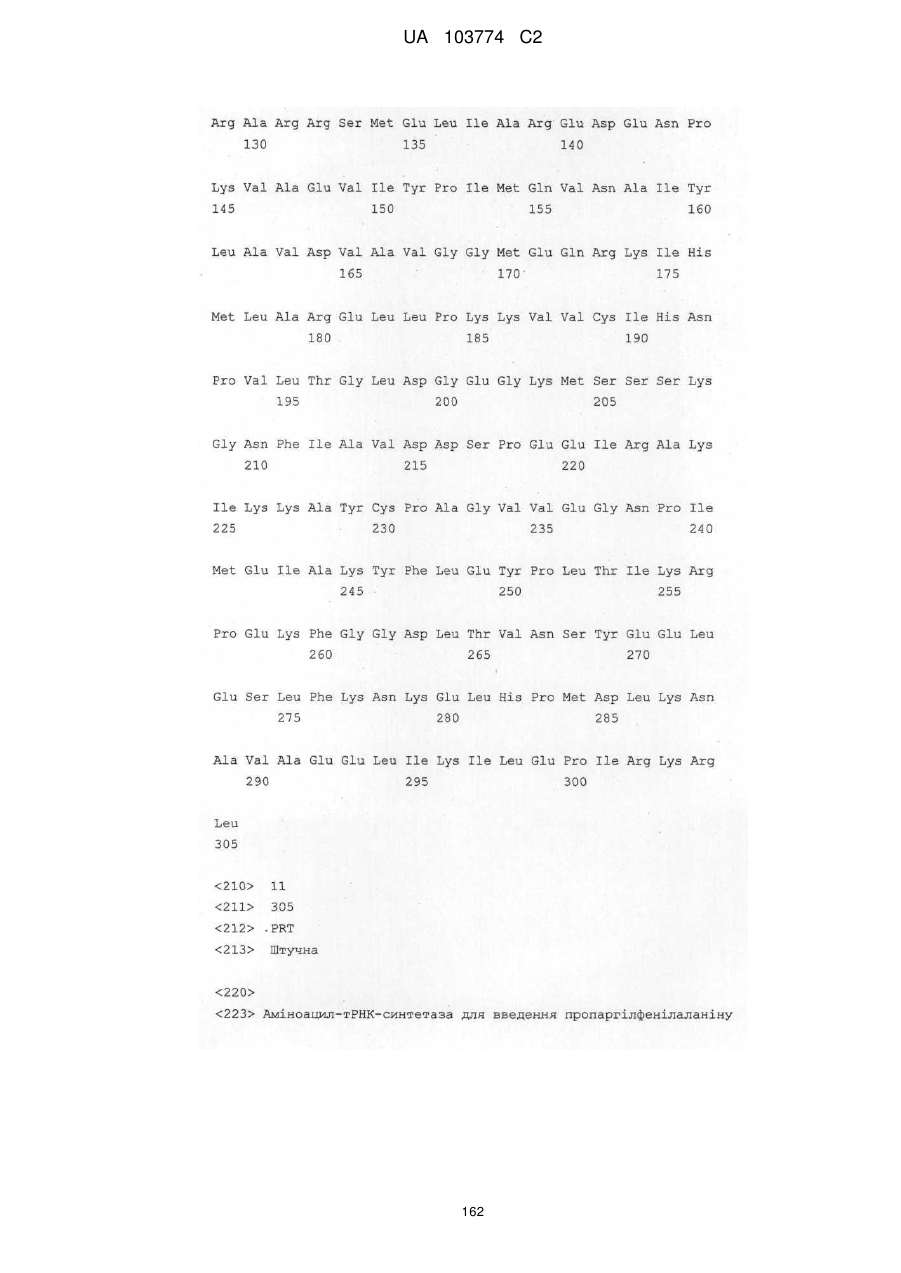 UA 103774 C2

Arg Ala Arg Arg Ser Met Glu Leu Ile Ala Arg Glu Asp Glu Asn Pro
130 135 140

Lys Val Ala Glu Val Ile Tyr Pro Ile Met Gln Val Asn Ala Ile Tyr
145 150 155 160

Leu Ala Val Asp Val Ala Val Gly Gly Met Glu Gln Arg Lys Ile His
165 170 175

Met Leu Ala Arg Glu Leu Leu Pro Lys Lys Val Val Cys Ile His Asn
180 185 190

Pro Val Leu Thr Gly Leu Asp Gly Glu Gly Lys Met Ser Ser Ser Lys
195 200 205

Gly Asn Phe Ile Ala Val Asp Asp Ser Pro Glu Glu Ile Arg Ala Lys
210 215 220

Ile Lys Lys Ala Tyr Cys Pro Ala Gly Val Val Glu Gly Asn Pro Ile
225 230 235 240

Met Glu Ile Ala Lys Tyr Phe Leu Glu Tyr Pro Leu Thr Ile Lys Arg
245 250 255

Pro Glu Lys Phe Gly Gly Asp Leu Thr Val Asn Ser Tyr Glu Glu Leu
260 265 270

Glu Ser Leu Phe Lys Asn Lys Glu Leu His Pro Met Asp Leu Lys Asn
275 280 285

Ala Val Ala Glu Glu Leu Ile Lys Ile Leu Glu Pro Ile Arg Lys Arg
290 295 300

Leu
305

<210> 11
<211> 305
<212> PRT
<213> Штучна

<220>
<223> Аміноацил-тРНК-синтетаза для введення пропаргілфенілаланіну

162